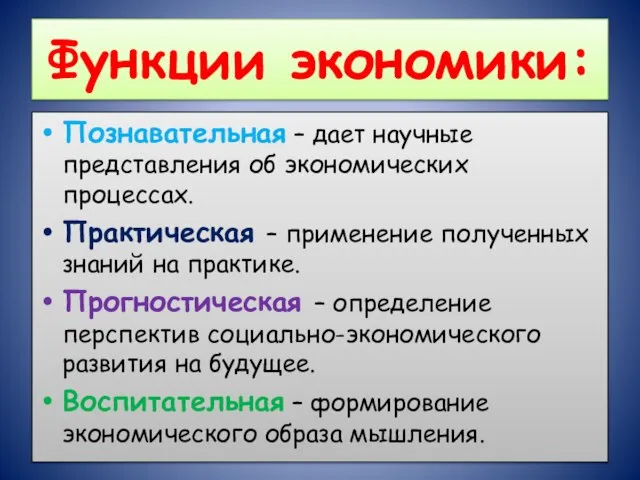 Функции экономики:

• Познавательная – дает научные представления об экономических процессах.

• Практическая – применение полученных знаний на практике.

• Прогностическая – определение перспектив социально-экономического развития на будущее.

• Воспитательная – формирование экономического образа мышления.